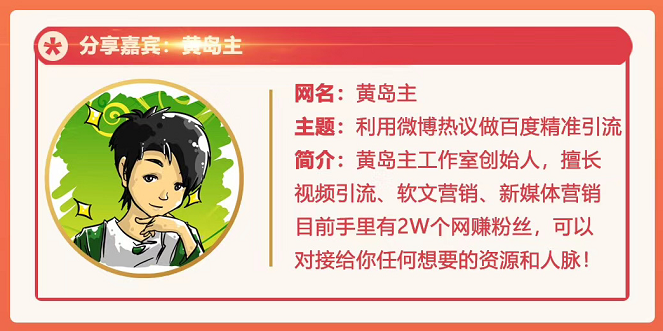 分享嘉宾：黄岛主

网名：黄岛主
主题：利用微博热议做百度精准引流
简介：黄岛主工作室创始人，擅长视频引流、软文营销、新媒体营销目前手里有2W个网赚粉丝，可以对接给你任何想要的资源和人脉！